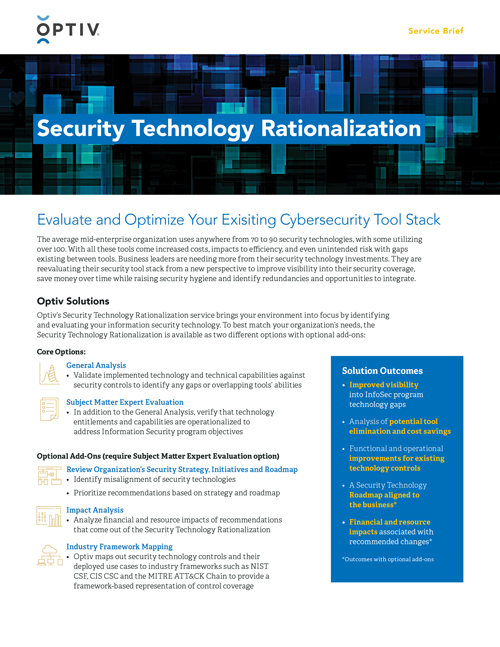 OPTIV

Service Brief

Security Technology Rationalization

Evaluate and Optimize Your Exisiting Cybersecurity Tool Stack

The average mid-enterprise organization uses anywhere from 70 to 90 security technologies, with some utilizing over 100. With all these tools come increased costs, impacts to efficiency, and even unintended risk with gaps existing between tools. Business leaders are needing more from their security technology investments. They are reevaluating their security tool stack from a new perspective to improve visibility into their security coverage, save money over time while raising security hygiene and identify redundancies and opportunities to integrate.

Optiv Solutions

Optiv's Security Technology Rationalization service brings your environment into focus by identifying and evaluating your information security technology. To best match your organization's needs, the Security Technology Rationalization is available as two different options with optional add-ons:

Core Options:

General Analysis
• Validate implemented technology and technical capabilities against security controls to identify any gaps or overlapping tools' abilities

Subject Matter Expert Evaluation
• In addition to the General Analysis, verify that technology entitlements and capabilities are operationalized to address Information Security program objectives

Optional Add-Ons (require Subject Matter Expert Evaluation option)

Review Organization's Security Strategy, Initiatives and Roadmap
• Identify misalignment of security technologies
• Prioritize recommendations based on strategy and roadmap

Impact Analysis
• Analyze financial and resource impacts of recommendations that come out of the Security Technology Rationalization

Industry Framework Mapping
• Optiv maps out security technology controls and their deployed use cases to industry frameworks such as NIST CSF, CIS CSC and the MITRE ATT&CK Chain to provide a framework-based representation of control coverage

Solution Outcomes

• Improved visibility into InfoSec program technology gaps
• Analysis of potential tool elimination and cost savings
• Functional and operational improvements for existing technology controls
• A Security Technology Roadmap aligned to the business*
• Financial and resource impacts associated with recommended changes*

*Outcomes with optional add-ons